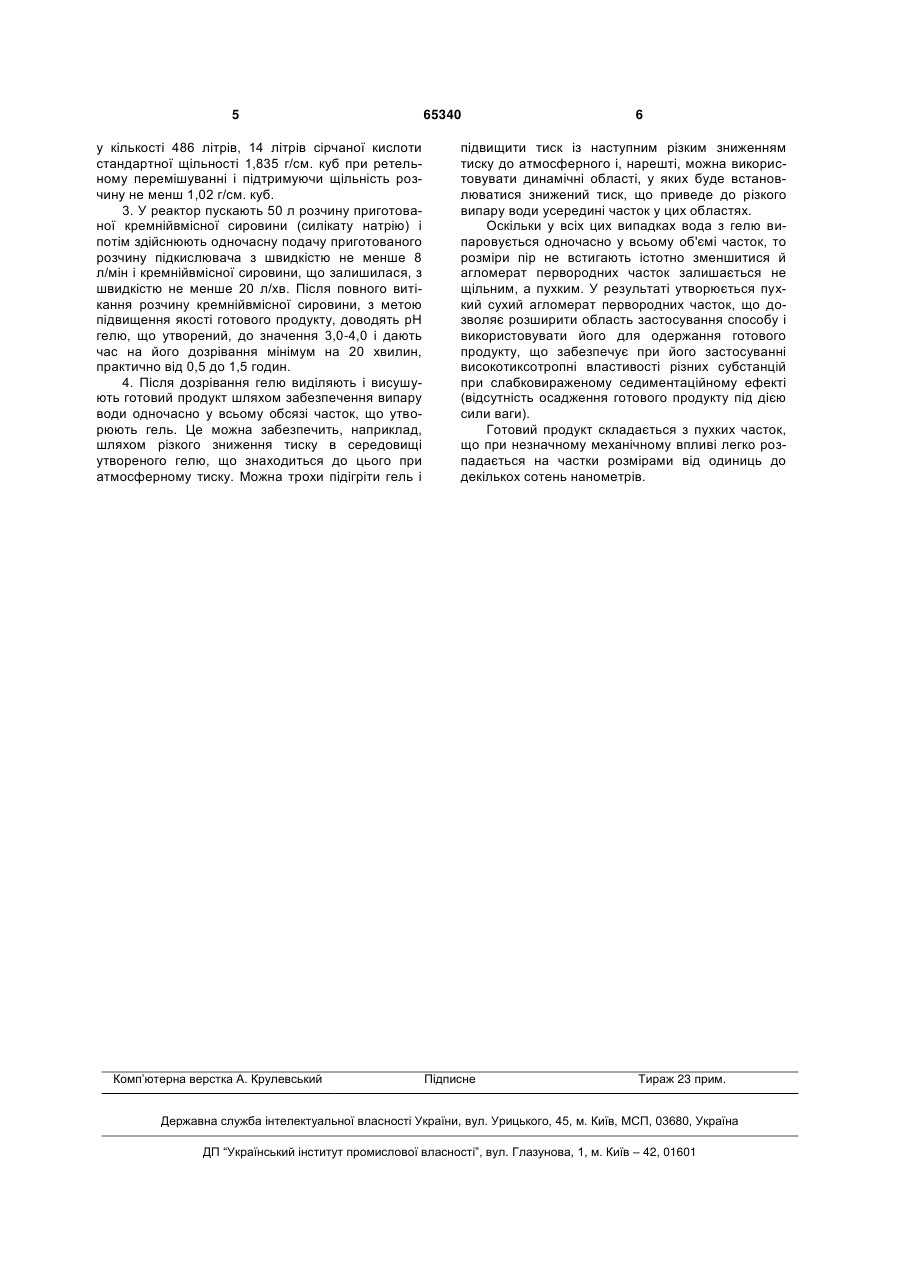 5 65340 6

у кількості 486 літрів, 14 літрів сірчаної кислоти стандартної щільності 1,835 г/см. куб при ретельному перемішуванні і підтримуючи щільність розчину не менш 1,02 г/см. куб.

3. У реактор пускають 50 л розчину приготованої кремнійвмісної сировини (силікату натрію) і потім здійснюють одночасну подачу приготованого розчину підкислювача з швидкістю не менше 8 л/мін і кремнійвмісної сировини, що залишилася, з швидкістю не менше 20 л/хв. Після повного витікання розчину кремнійвмісної сировини, з метою підвищення якості готового продукту, доводять рН гелю, що утворений, до значення 3,0-4,0 і дають час на його дозрівання мінімум на 20 хвилин, практично від 0,5 до 1,5 годин.

4. Після дозрівання гелю виділяють і висушують готовий продукт шляхом забезпечення випару води одночасно у всьому обсязі часток, що утворюють гель. Це можна забезпечить, наприклад, шляхом різкого зниження тиску в середовищі утвореного гелю, що знаходиться до цього при атмосферному тиску. Можна трохи підігріти гель і підвищити тиск із наступним різким зниженням тиску до атмосферного і, нарешті, можна використовувати динамічні області, у яких буде встановлюватися знижений тиск, що приведе до різкого випару води усередині часток у цих областях.

Оскільки у всіх цих випадках вода з гелю випаровується одночасно у всьому об'ємі часток, то розміри пір не встигають істотно зменшитися й агломерат первородних часток залишається не щільним, а пухким. У результаті утворюється пухкий сухий агломерат первородних часток, що дозволяє розширити область застосування способу і використовувати його для одержання готового продукту, що забезпечує при його застосуванні високотиксотропні властивості різних субстанцій при слабковираженому седиментаційному ефекті (відсутність осадження готового продукту під дією сили ваги).

Готовий продукт складається з пухких часток, що при незначному механічному впливі легко розпадається на частки розмірами від одиниць до декількох сотень нанометрів.

Комп'ютерна верстка А. Крулевський Підписне Тираж 23 прим.

Державна служба інтелектуальної власності України, вул. Урицького, 45, м. Київ, МСП, 03680, Україна

ДП "Український інститут промислової власності", вул. Глазунова, 1, м. Київ – 42, 01601